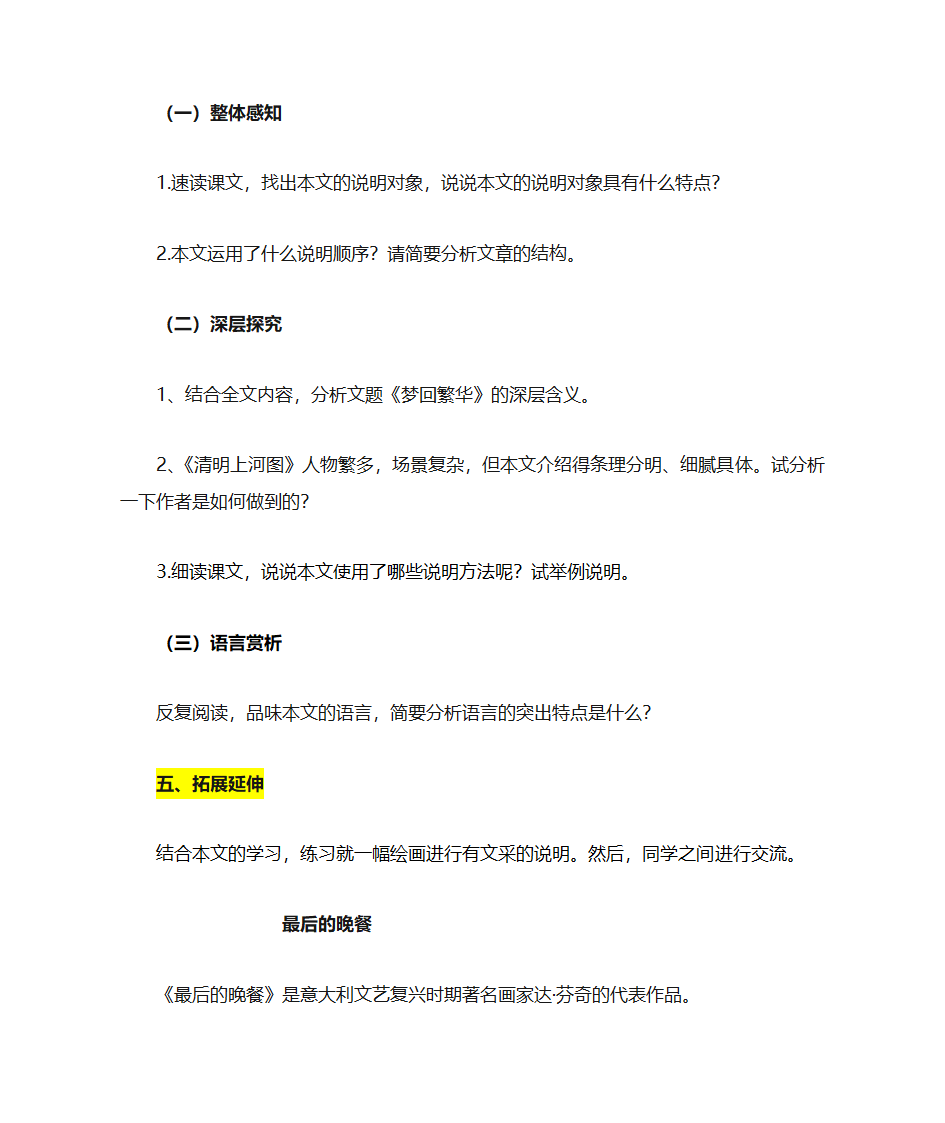 （一）整体感知

1.速读课文，找出本文的说明对象，说说本文的说明对象具有什么特点？

2.本文运用了什么说明顺序？请简要分析文章的结构。

（二）深层探究

1、结合全文内容，分析文题《梦回繁华》的深层含义。

2、《清明上河图》人物繁多，场景复杂，但本文介绍得条理分明、细腻具体。试分析一下作者是如何做到的？

3.细读课文，说说本文使用了哪些说明方法呢？试举例说明。

（三）语言赏析

反复阅读，品味本文的语言，简要分析语言的突出特点是什么？

五、拓展延伸

结合本文的学习，练习就一幅绘画进行有文采的说明。然后，同学之间进行交流。

最后的晚餐

《最后的晚餐》是意大利文艺复兴时期著名画家达·芬奇的代表作品。